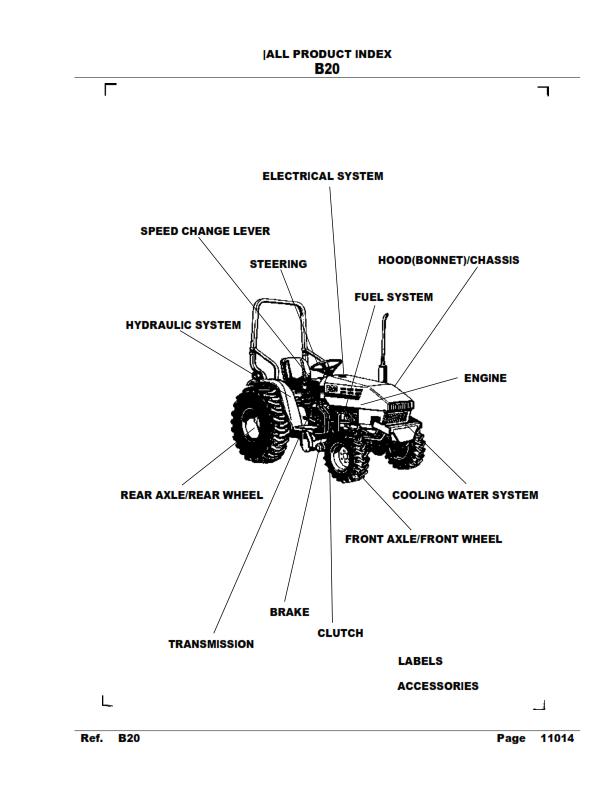 |ALL PRODUCT INDEX
B20

ELECTRICAL SYSTEM

SPEED CHANGE LEVER

STEERING

HOOD(BONNET)/CHASSIS

FUEL SYSTEM

HYDRAULIC SYSTEM

ENGINE

REAR AXLE/REAR WHEEL

COOLING WATER SYSTEM

FRONT AXLE/FRONT WHEEL

BRAKE

CLUTCH

TRANSMISSION

LABELS

ACCESSORIES

Ref. B20

Page 11014